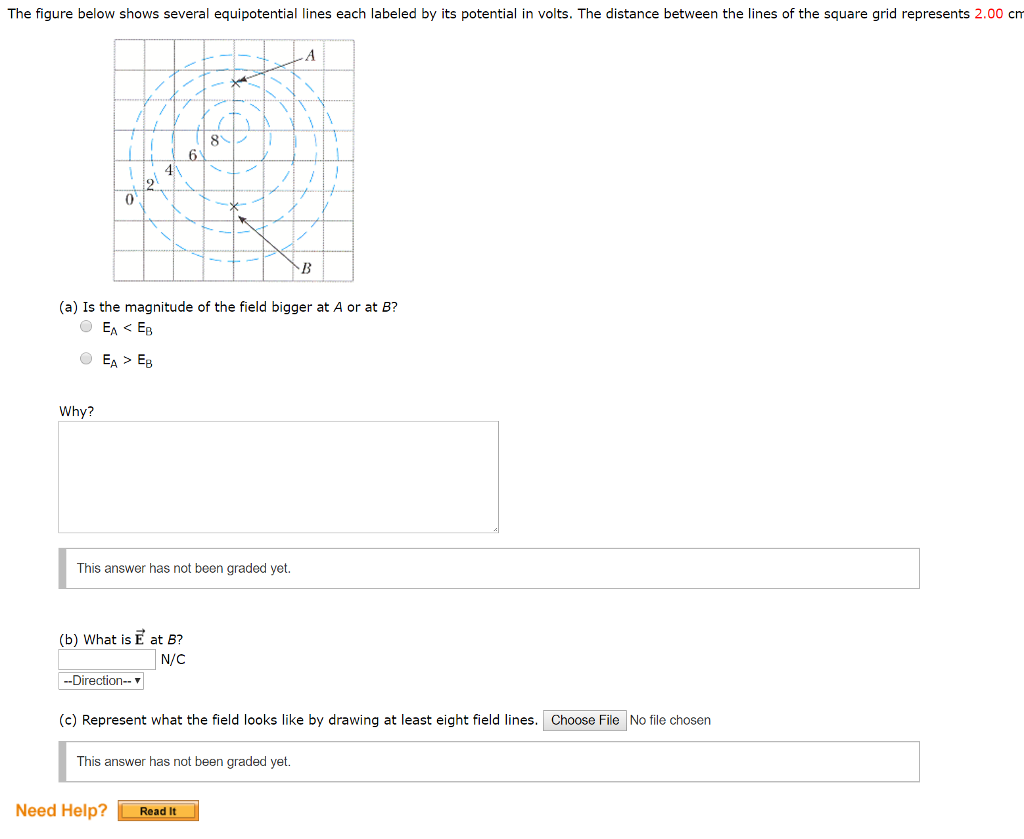 The figure below shows several equipotential lines each labeled by its potential in volts. The distance between the lines of the square grid represents 2.00 cm

A
8
6
4
2
0
B

(a) Is the magnitude of the field bigger at $A$ or at $B$?

$E_A < E_B$

$E_A > E_B$

Why?

This answer has not been graded yet.

(b) What is $\vec{E}$ at $B$?

N/C

--Direction--

(c) Represent what the field looks like by drawing at least eight field lines. Choose File No file chosen

This answer has not been graded yet.

Need Help? Read It